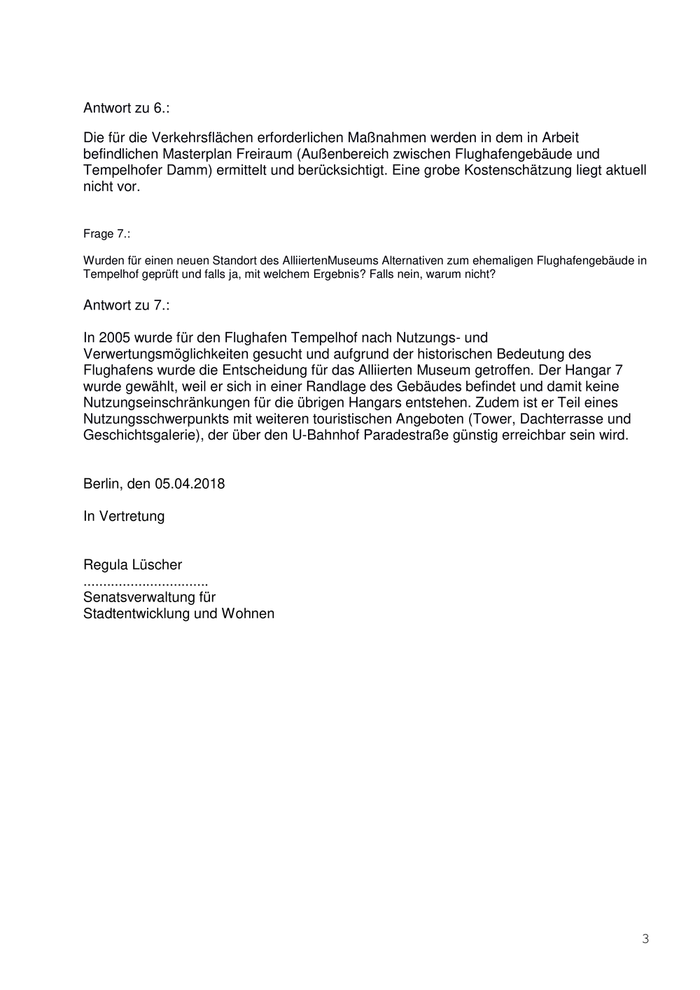 Antwort zu 6.:

Die für die Verkehrsflächen erforderlichen Maßnahmen werden in dem in Arbeit befindlichen Masterplan Freiraum (Außenbereich zwischen Flughafengebäude und Tempelhofer Damm) ermittelt und berücksichtigt. Eine grobe Kostenschätzung liegt aktuell nicht vor.

Frage 7.:

Wurden für einen neuen Standort des AlliiertenMuseums Alternativen zum ehemaligen Flughafengebäude in Tempelhof geprüft und falls ja, mit welchem Ergebnis? Falls nein, warum nicht?

Antwort zu 7.:

In 2005 wurde für den Flughafen Tempelhof nach Nutzungs- und Verwertungsmöglichkeiten gesucht und aufgrund der historischen Bedeutung des Flughafens wurde die Entscheidung für das Alliierten Museum getroffen. Der Hangar 7 wurde gewählt, weil er sich in einer Randlage des Gebäudes befindet und damit keine Nutzungseinschränkungen für die übrigen Hangars entstehen. Zudem ist er Teil eines Nutzungsschwerpunkts mit weiteren touristischen Angeboten (Tower, Dachterrasse und Geschichtsgalerie), der über den U-Bahnhof Paradestraße günstig erreichbar sein wird.

Berlin, den 05.04.2018

In Vertretung

Regula Lüscher
................................
Senatsverwaltung für
Stadtentwicklung und Wohnen

3